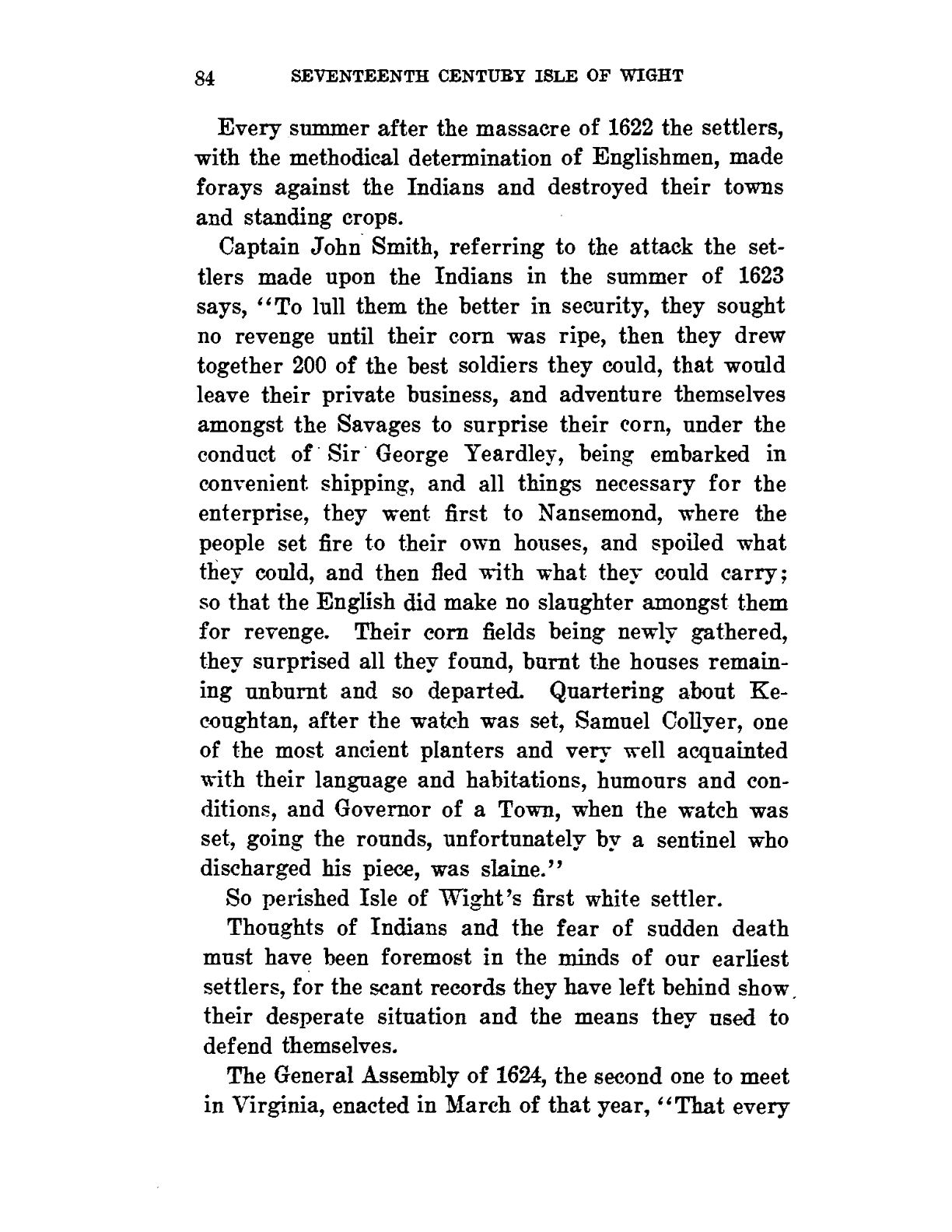 84 SEVENTEENTH CENTURY ISLE OF WIGHT

Every summer after the massacre of 1622 the settlers, with the methodical determination of Englishmen, made forays against the Indians and destroyed their towns and standing crops.

Captain John Smith, referring to the attack the settlers made upon the Indians in the summer of 1623 says, "To lull them the better in security, they sought no revenge until their corn was ripe, then they drew together 200 of the best soldiers they could, that would leave their private business, and adventure themselves amongst the Savages to surprise their corn, under the conduct of Sir George Yeardley, being embarked in convenient shipping, and all things necessary for the enterprise, they went first to Nansemond, where the people set fire to their own houses, and spoiled what they could, and then fled with what they could carry; so that the English did make no slaughter amongst them for revenge. Their corn fields being newly gathered, they surprised all they found, burnt the houses remaining unburnt and so departed. Quartering about Kecoughtan, after the watch was set, Samuel Collyer, one of the most ancient planters and very well acquainted with their language and habitations, humours and conditions, and Governor of a Town, when the watch was set, going the rounds, unfortunately by a sentinel who discharged his piece, was slaine."

So perished Isle of Wight's first white settler.

Thoughts of Indians and the fear of sudden death must have been foremost in the minds of our earliest settlers, for the scant records they have left behind show their desperate situation and the means they used to defend themselves.

The General Assembly of 1624, the second one to meet in Virginia, enacted in March of that year, "That every